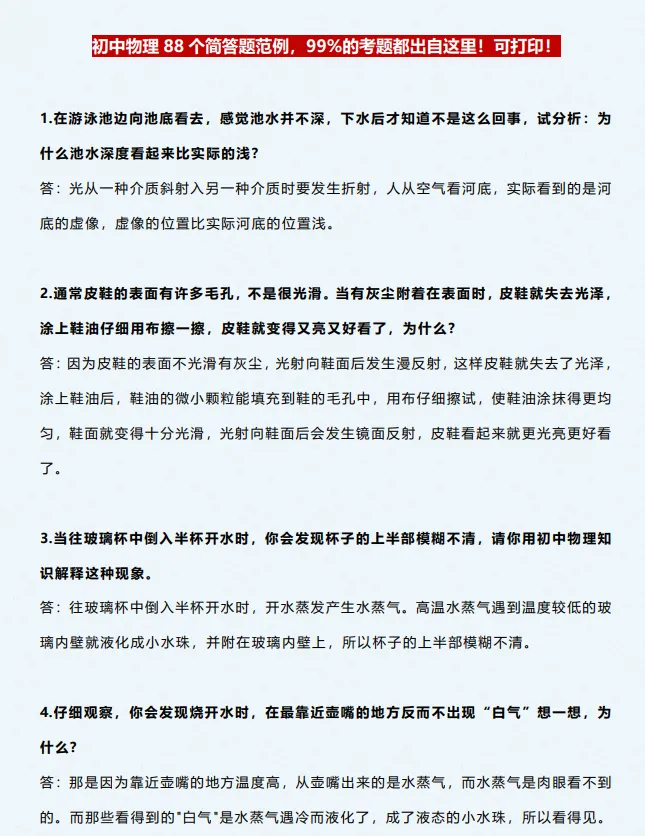 初中物理 88 个简答题范例，99%的考题都出自这里！可打印！

1.在游泳池边向池底看去，感觉池水并不深，下水后才知道不是这么回事，试分析：为什么池水深度看起来比实际的浅？

答：光从一种介质斜射入另一种介质时要发生折射，人从空气看河底，实际看到的是河底的虚像，虚像的位置比实际河底的位置浅。

2.通常皮鞋的表面有许多毛孔，不是很光滑。当有灰尘附着在表面时，皮鞋就失去光泽，涂上鞋油仔细用布擦一擦，皮鞋就变得又亮又好看了，为什么？

答：因为皮鞋的表面不光滑有灰尘，光射向鞋面后发生漫反射，这样皮鞋就失去了光泽，涂上鞋油后，鞋油的微小颗粒能填充到鞋的毛孔中，用布仔细擦试，使鞋油涂抹得更均匀，鞋面就变得十分光滑，光射向鞋面后会发生镜面反射，皮鞋看起来就更光亮更好看了。

3.当往玻璃杯中倒入半杯开水时，你会发现杯子的上半部模糊不清，请你用初中物理知识解释这种现象。

答：往玻璃杯中倒入半杯开水时，开水蒸发产生水蒸气。高温水蒸气遇到温度较低的玻璃内壁就液化成小水珠，并附在玻璃内壁上，所以杯子的上半部模糊不清。

4.仔细观察，你会发现烧开水时，在最靠近壶嘴的地方反而不出现“白气”想一想，为什么？

答：那是因为靠近壶嘴的地方温度高，从壶嘴出来的是水蒸气，而水蒸气是肉眼看不到的。而那些看得到的"白气"是水蒸气遇冷而液化了，成了液态的小水珠，所以看得见。